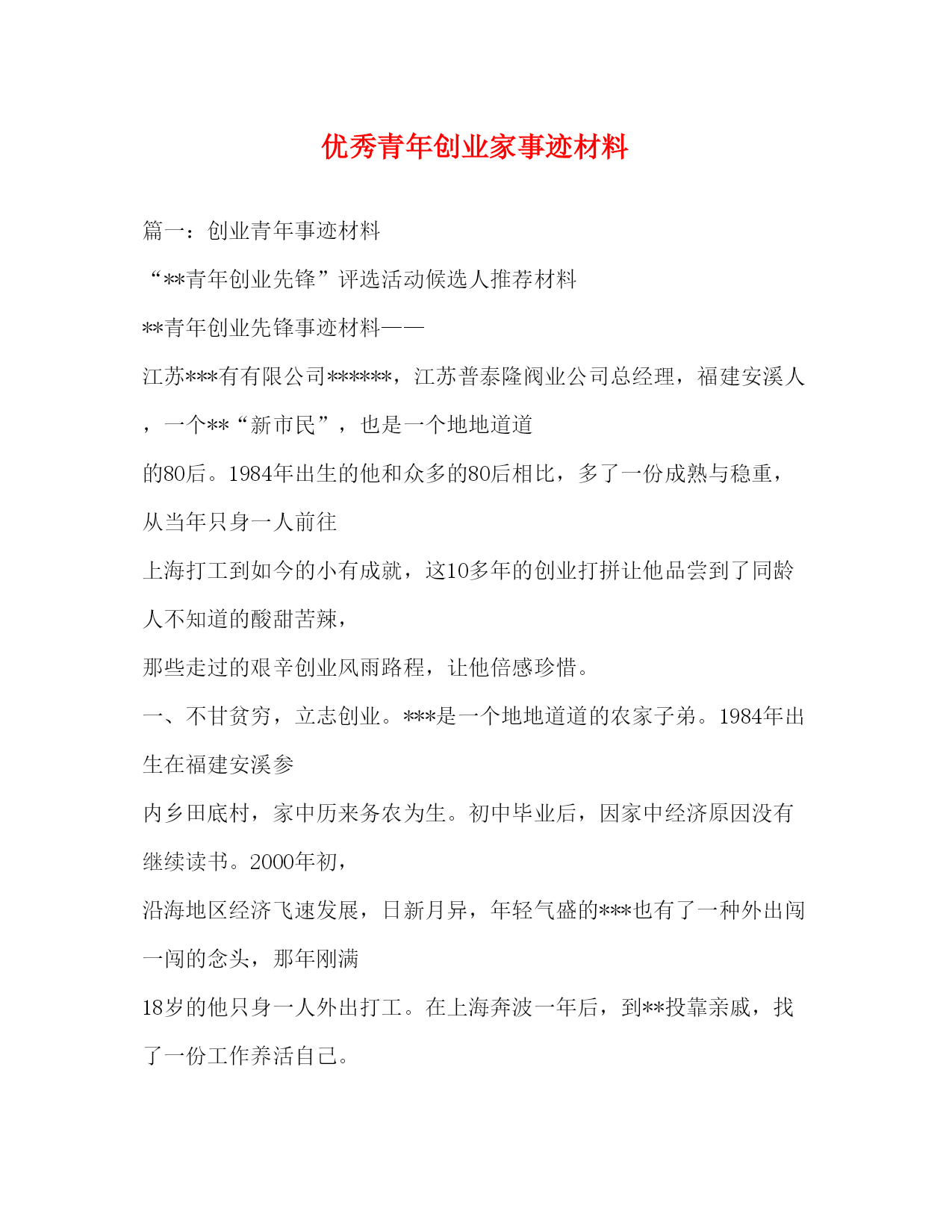 优秀青年创业家事迹材料

篇一：创业青年事迹材料

“**青年创业先锋”评选活动候选人推荐材料

**青年创业先锋事迹材料——

江苏***有有限公司******，江苏普泰隆阀业公司总经理，福建安溪人，一个**“新市民”，也是一个地地道道

的80后。1984年出生的他和众多的80后相比，多了一份成熟与稳重，从当年只身一人前往

上海打工到如今的小有成就，这10多年的创业打拼让他品尝到了同龄人不知道的酸甜苦辣，

那些走过的艰辛创业风雨路程，让他倍感珍惜。

一、不甘贫穷，立志创业。***是一个地地道道的农家子弟。1984年出生在福建安溪参

内乡田底村，家中历来务农为生。初中毕业后，因家中经济原因没有继续读书。2000年初，

沿海地区经济飞速发展，日新月异，年轻气盛的***也有了一种外出闯一闯的念头，那年刚满

18岁的他只身一人外出打工。在上海奔波一年后，到**投靠亲戚，找了一份工作养活自己。